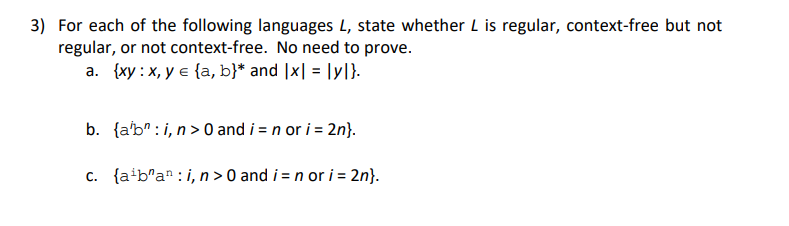 3) For each of the following languages $L$, state whether $L$ is regular, context-free but not regular, or not context-free. No need to prove.

a. $\{xy : x, y \in \{a, b\}^*$ and $|x| = |y|\}$.

b. $\{a^i b^n : i, n > 0$ and $i = n$ or $i = 2n\}$.

c. $\{a^i b^n a^n : i, n > 0$ and $i = n$ or $i = 2n\}$.